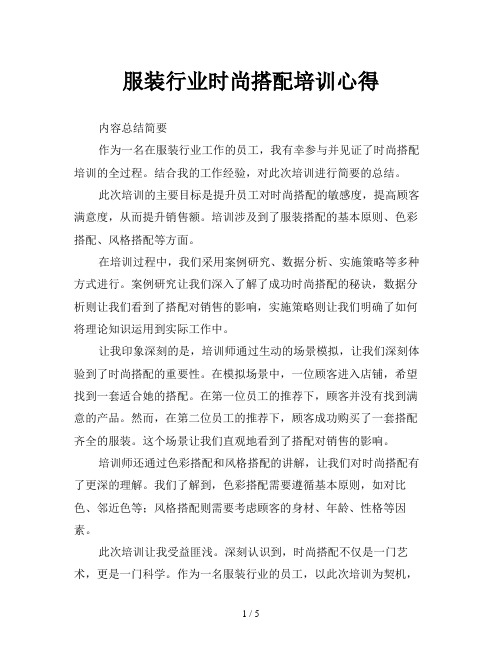 服装行业时尚搭配培训心得

内容总结简要

作为一名在服装行业工作的员工，我有幸参与并见证了时尚搭配培训的全过程。结合我的工作经验，对此次培训进行简要的总结。

此次培训的主要目标是提升员工对时尚搭配的敏感度，提高顾客满意度，从而提升销售额。培训涉及到了服装搭配的基本原则、色彩搭配、风格搭配等方面。

在培训过程中，我们采用案例研究、数据分析、实施策略等多种方式进行。案例研究让我们深入了解了成功时尚搭配的秘诀，数据分析则让我们看到了搭配对销售的影响，实施策略则让我们明确了如何将理论知识运用到实际工作中。

让我印象深刻的是，培训师通过生动的场景模拟，让我们深刻体验到了时尚搭配的重要性。在模拟场景中，一位顾客进入店铺，希望找到一套适合她的搭配。在第一位员工的推荐下，顾客并没有找到满意的产品。然而，在第二位员工的推荐下，顾客成功购买了一套搭配齐全的服装。这个场景让我们直观地看到了搭配对销售的影响。

培训师还通过色彩搭配和风格搭配的讲解，让我们对时尚搭配有了更深的理解。我们了解到，色彩搭配需要遵循基本原则，如对比色、邻近色等；风格搭配则需要考虑顾客的身材、年龄、性格等因素。

此次培训让我受益匪浅。深刻认识到，时尚搭配不仅是一门艺术，更是一门科学。作为一名服装行业的员工，以此次培训为契机，

1 / 5